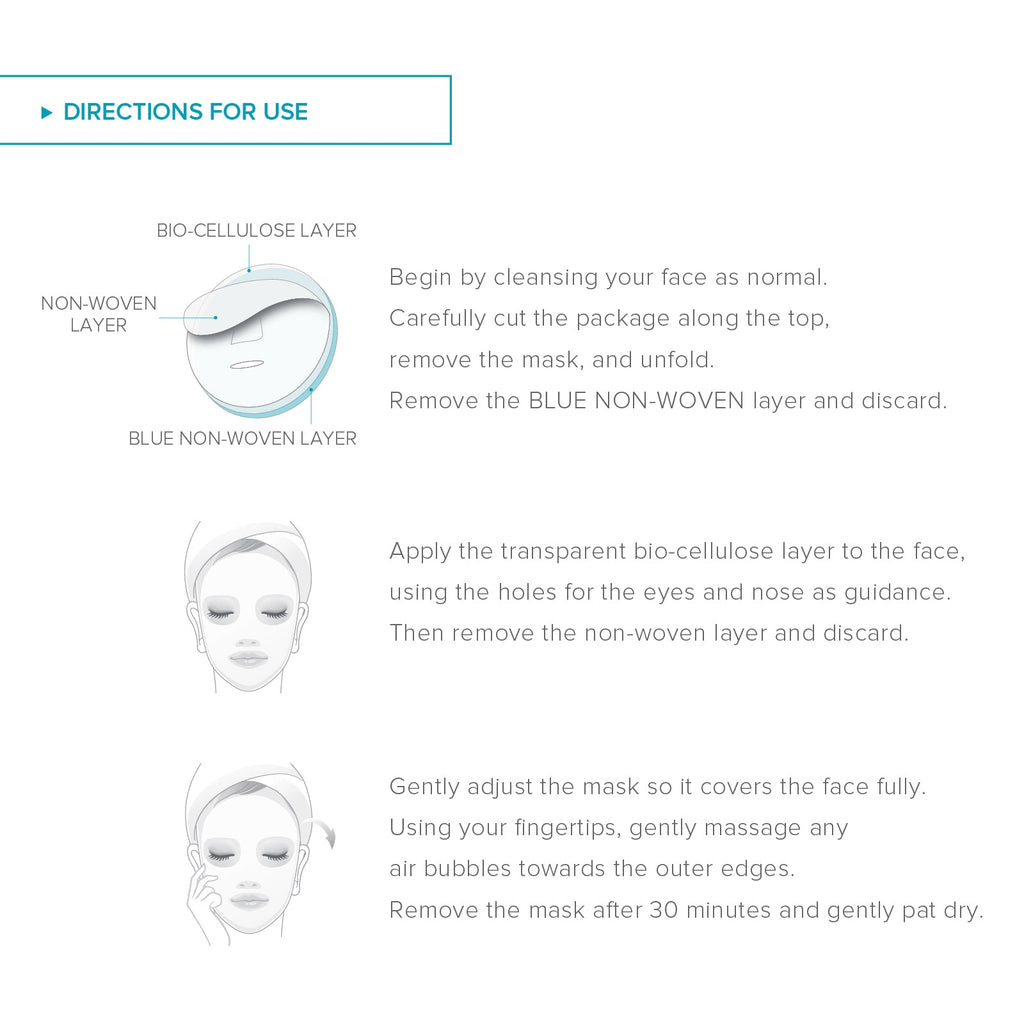 ▸ DIRECTIONS FOR USE

BIO-CELLULOSE LAYER

NON-WOVEN LAYER

BLUE NON-WOVEN LAYER

Begin by cleansing your face as normal. Carefully cut the package along the top, remove the mask, and unfold. Remove the BLUE NON-WOVEN layer and discard.

Apply the transparent bio-cellulose layer to the face, using the holes for the eyes and nose as guidance. Then remove the non-woven layer and discard.

Gently adjust the mask so it covers the face fully. Using your fingertips, gently massage any air bubbles towards the outer edges. Remove the mask after 30 minutes and gently pat dry.